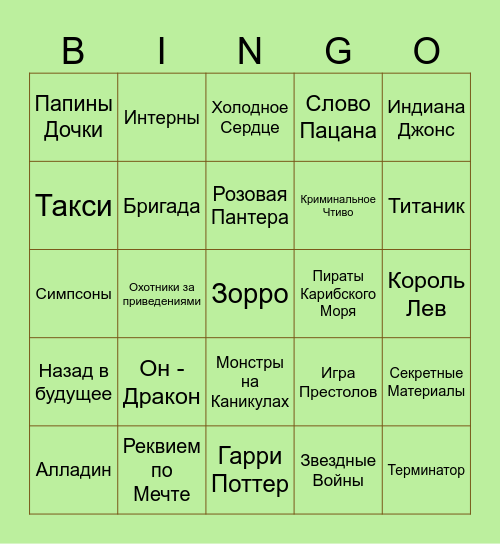 | B | I | N | G | O |
|---|---|---|---|---|
| Папины Дочки | Интерны | Холодное Сердце | Слово Пацана | Индиана Джонс |
| Такси | Бригада | Розовая Пантера | Криминальное Чтиво | Титаник |
| Симпсоны | Охотники за приведениями | Зорро | Пираты Карибского Моря | Король Лев |
| Назад в будущее | Он - Дракон | Монстры на Каникулах | Игра Престолов | Секретные Материалы |
| Алладин | Реквием по Мечте | Гарри Поттер | Звездные Войны | Терминатор |